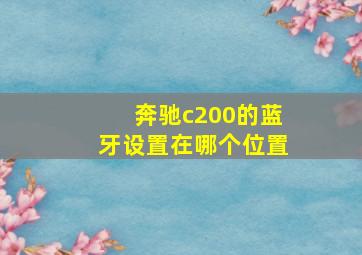 奔驰c200的蓝牙设置在哪个位置